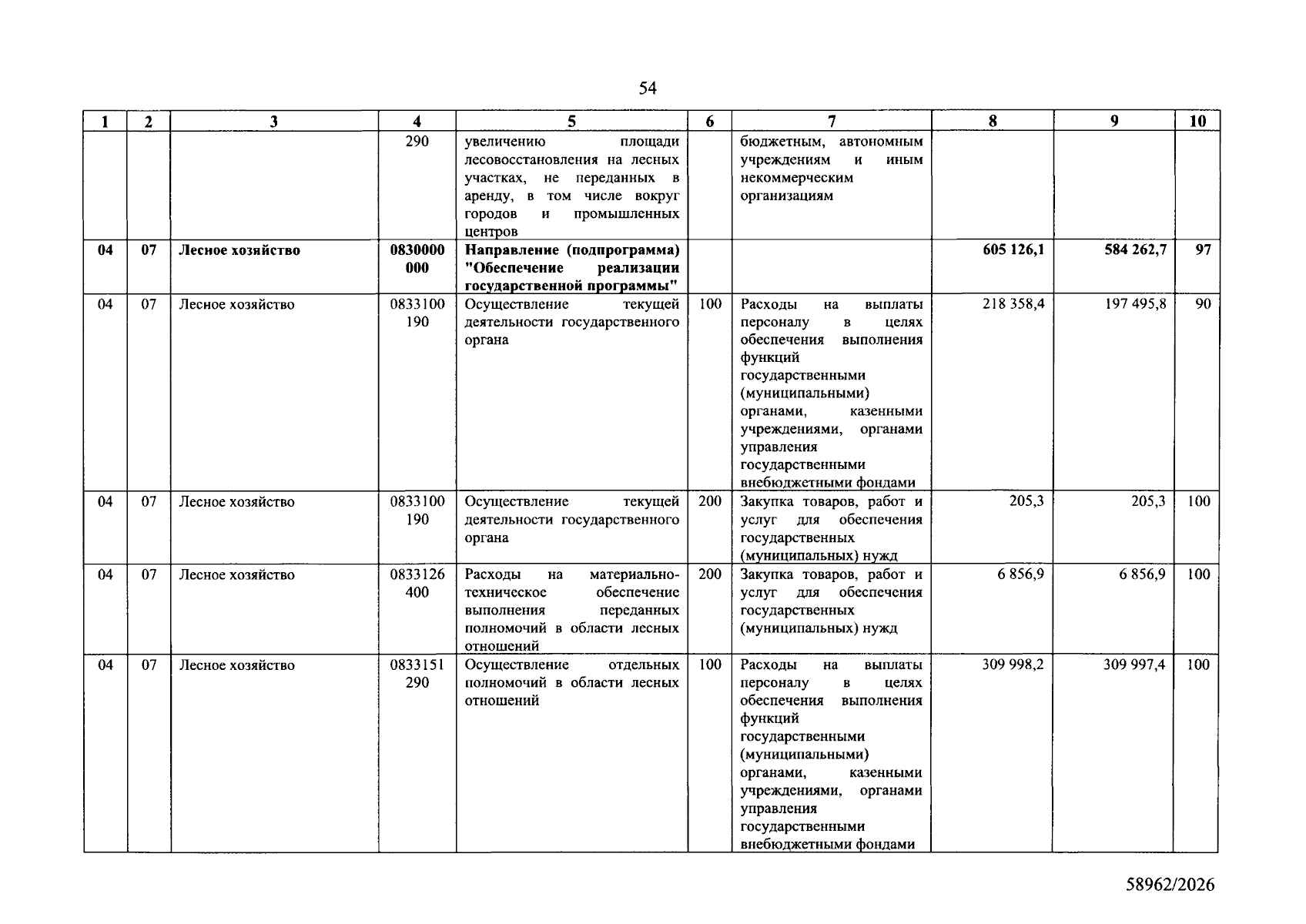 54

| 1 | 2 | 3 | 4 | 5 | 6 | 7 | 8 | 9 | 10 |
|---|---|---|---|---|---|---|---|---|---|
| | | | 290 | увеличению площади лесовосстановления на лесных участках, не переданных в аренду, в том числе вокруг городов и промышленных центров | | бюджетным, автономным учреждениям и иным некоммерческим организациям | | | |
| 04 | 07 | Лесное хозяйство | 0830000 000 | Направление (подпрограмма) "Обеспечение реализации государственной программы" | | | 605 126,1 | 584 262,7 | 97 |
| 04 | 07 | Лесное хозяйство | 0833100 190 | Осуществление текущей деятельности государственного органа | 100 | Расходы на выплаты персоналу в целях обеспечения выполнения функций государственными (муниципальными) органами, казенными учреждениями, органами управления государственными внебюджетными фондами | 218 358,4 | 197 495,8 | 90 |
| 04 | 07 | Лесное хозяйство | 0833100 190 | Осуществление текущей деятельности государственного органа | 200 | Закупка товаров, работ и услуг для обеспечения государственных (муниципальных) нужд | 205,3 | 205,3 | 100 |
| 04 | 07 | Лесное хозяйство | 0833126 400 | Расходы на материально-техническое обеспечение выполнения переданных полномочий в области лесных отношений | 200 | Закупка товаров, работ и услуг для обеспечения государственных (муниципальных) нужд | 6 856,9 | 6 856,9 | 100 |
| 04 | 07 | Лесное хозяйство | 0833151 290 | Осуществление отдельных полномочий в области лесных отношений | 100 | Расходы на выплаты персоналу в целях обеспечения выполнения функций государственными (муниципальными) органами, казенными учреждениями, органами управления государственными внебюджетными фондами | 309 998,2 | 309 997,4 | 100 |

58962/2026